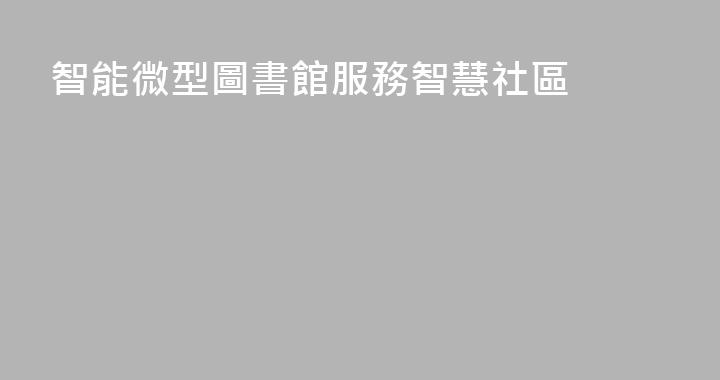 智能微型圖書館服務智慧社區